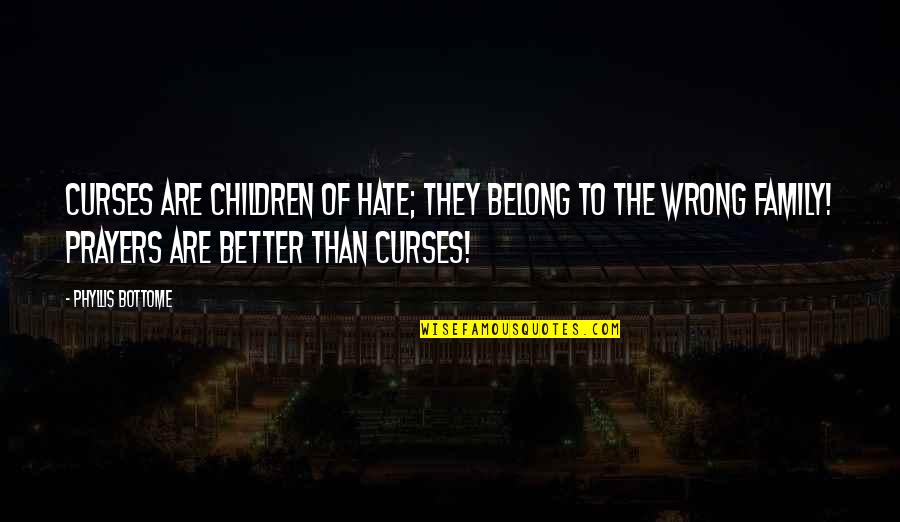 CURSES ARE CHILDREN OF HATE; THEY BELONG TO THE WRONG FAMILY! PRAYERS ARE BETTER THAN CURSES!

- PHYLLIS BOTTOME

WISEFAMOUSQUOTES.COM